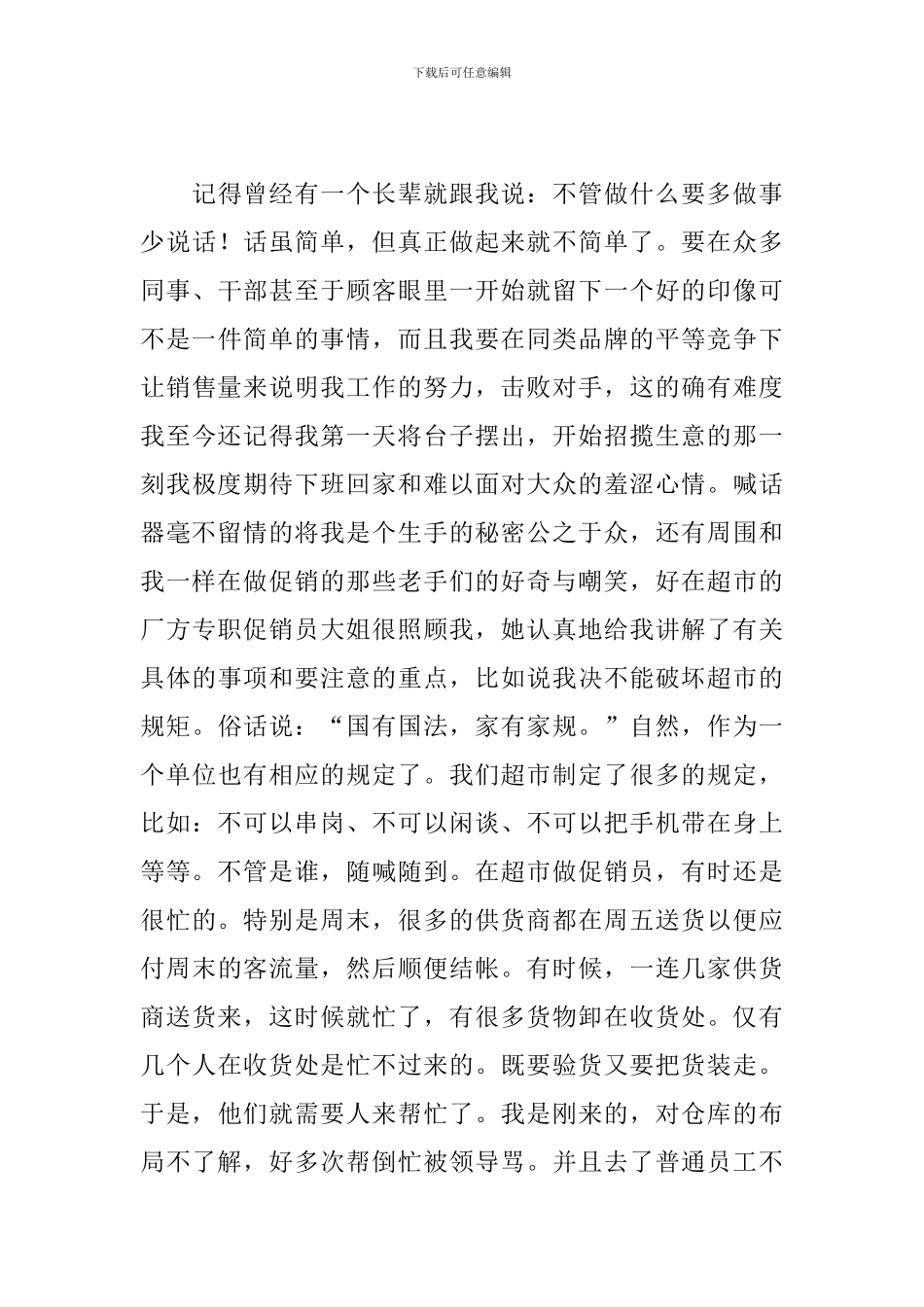 下载后可任意编辑

记得曾经有一个长辈就跟我说：不管做什么要多做事少说话！话虽简单，但真正做起来就不简单了。要在众多同事、干部甚至于顾客眼里一开始就留下一个好的印像可不是一件简单的事情，而且我要在同类品牌的平等竞争下让销售量来说明我工作的努力，击败对手，这的确有难度我至今还记得我第一天将台子摆出，开始招揽生意的那一刻我极度期待下班回家和难以面对大众的羞涩心情。喊话器毫不留情的将我是个生手的秘密公之于众，还有周围和我一样在做促销的那些老手们的好奇与嘲笑，好在超市的厂方专职促销员大姐很照顾我，她认真地给我讲解了有关具体的事项和要注意的重点，比如说我决不能破坏超市的规矩。俗话说：“国有国法，家有家规。”自然，作为一个单位也有相应的规定了。我们超市制定了很多的规定，比如：不可以串岗、不可以闲谈、不可以把手机带在身上等等。不管是谁，随喊随到。在超市做促销员，有时还是很忙的。特别是周末，很多的供货商都在周五送货以便应付周末的客流量，然后顺便结帐。有时候，一连几家供货商送货来，这时候就忙了，有很多货物卸在收货处。仅有几个人在收货处是忙不过来的。既要验货又要把货装走。于是，他们就需要人来帮忙了。我是刚来的，对仓库的布局不了解，好多次帮倒忙被领导骂。并且去了普通员工不